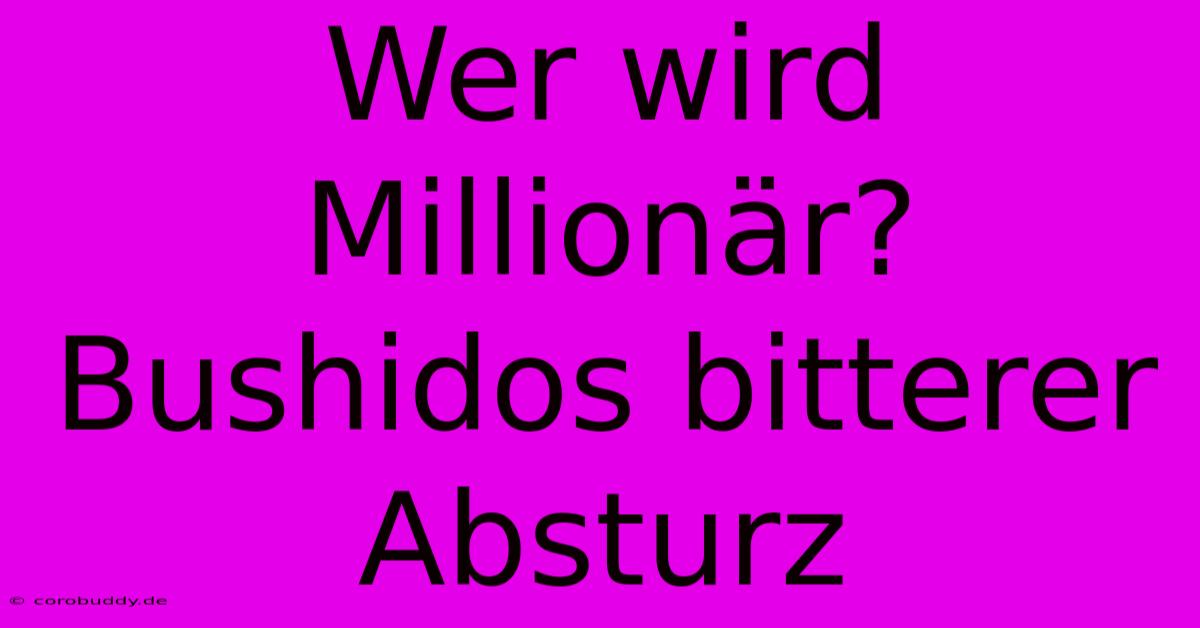 Wer wird Millionär? Bushidos bitterer Absturz

© corobuddy.de